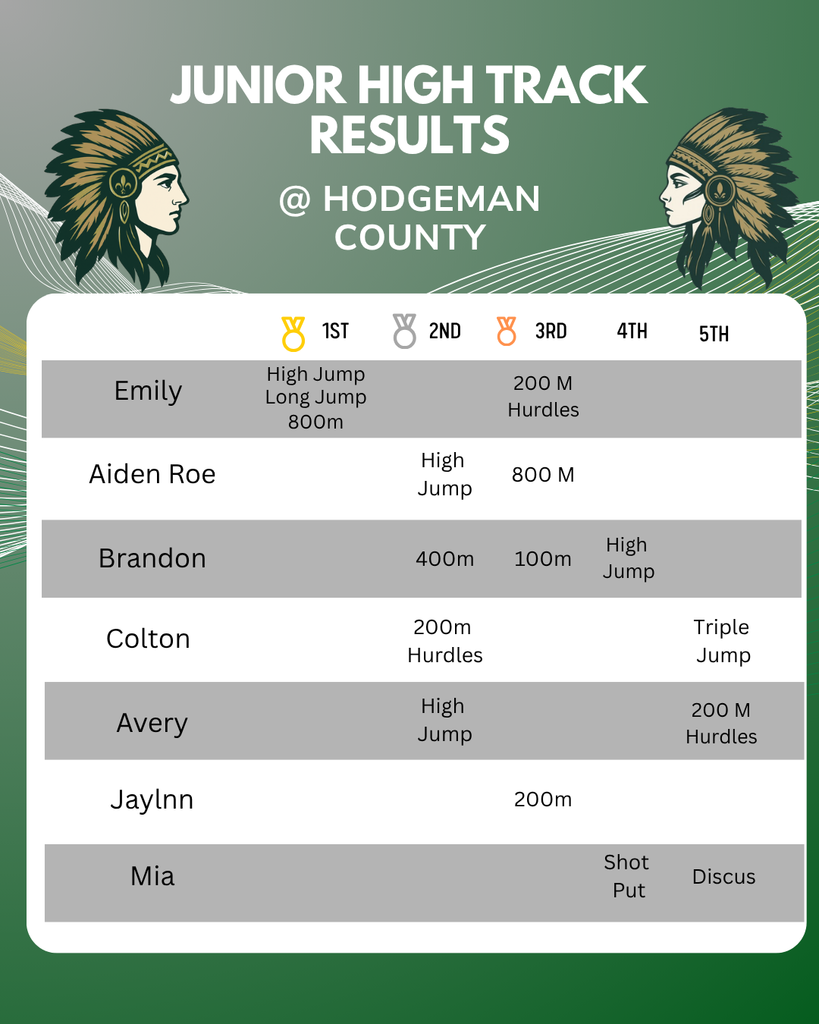 JUNIOR HIGH TRACK RESULTS

@ HODGEMAN COUNTY

| | 1ST | 2ND | 3RD | 4TH | 5TH |
|---|---|---|---|---|---|
| Emily | High Jump Long Jump 800m | | 200 M Hurdles | | |
| Aiden Roe | | High Jump | 800 M | | |
| Brandon | | 400m | 100m | High Jump | |
| Colton | | 200m Hurdles | | | Triple Jump |
| Avery | | High Jump | | | 200 M Hurdles |
| Jaylnn | | | 200m | | |
| Mia | | | | Shot Put | Discus |